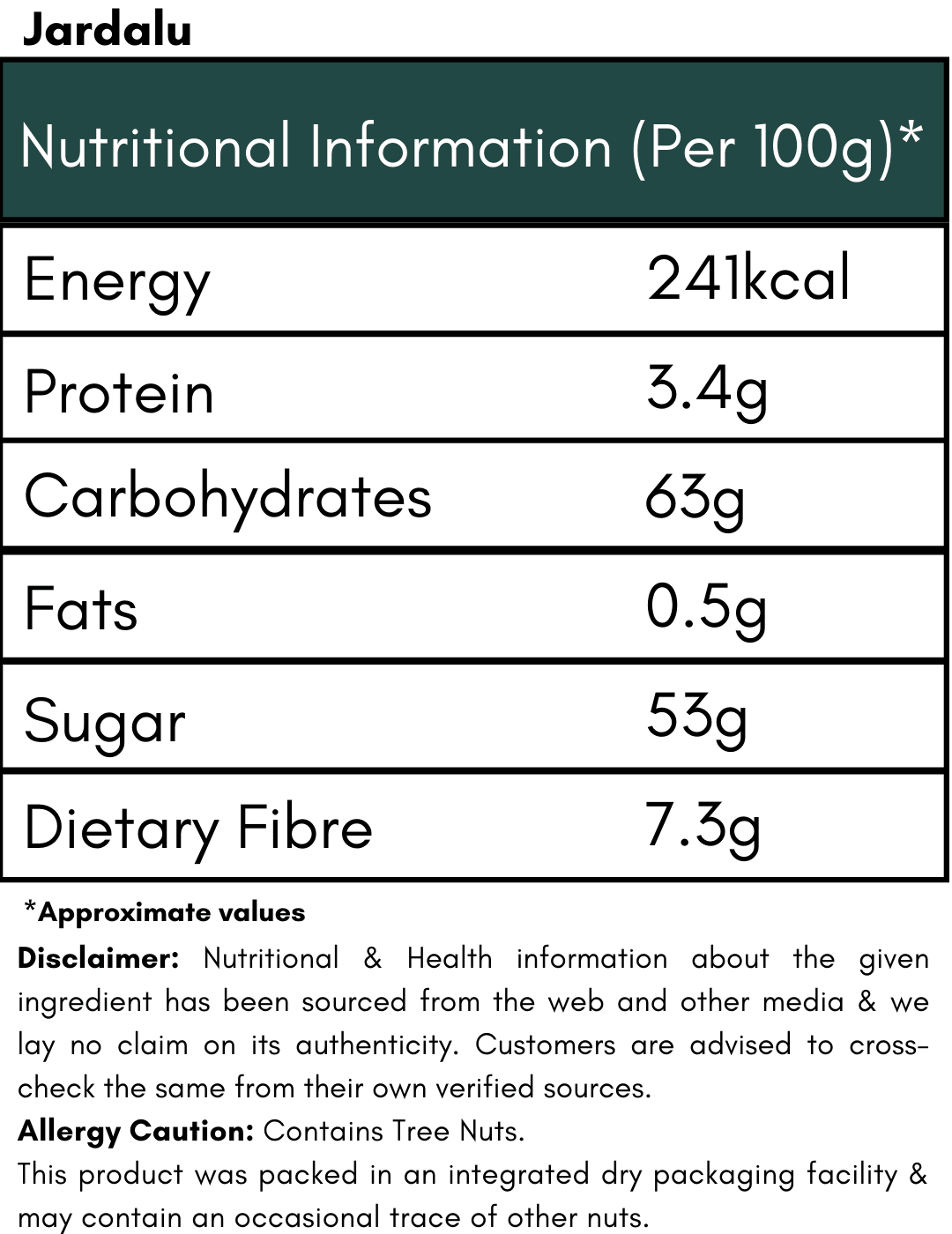 Jardalu

| Nutritional Information (Per 100g)* | |
|---|---|
| Energy | 241kcal |
| Protein | 3.4g |
| Carbohydrates | 63g |
| Fats | 0.5g |
| Sugar | 53g |
| Dietary Fibre | 7.3g |

*Approximate values

Disclaimer: Nutritional & Health information about the given ingredient has been sourced from the web and other media & we lay no claim on its authenticity. Customers are advised to cross-check the same from their own verified sources.

Allergy Caution: Contains Tree Nuts.

This product was packed in an integrated dry packaging facility & may contain an occasional trace of other nuts.